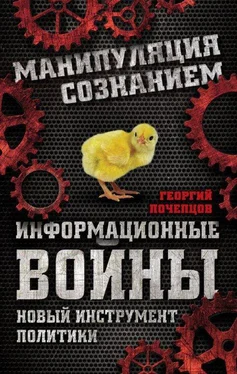 МАНИПУЛЯЦИЯ СОЗНАНИЕМ

ГЕОРГИЙ ПОЧЕПЦОВ

ИНФОРМАЦИОННЫЕ ВОЙНЫ

НОВЫЙ ИНСТРУМЕНТ ПОЛИТИКИ